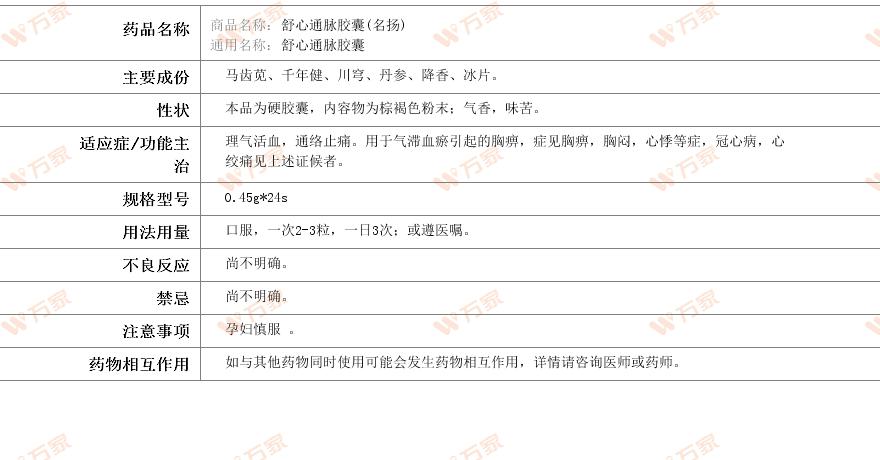 药品名称 商品名称：舒心通脉胶囊(名扬)
通用名称：舒心通脉胶囊

主要成份 马齿苋、千年健、川穹、丹参、降香、冰片。

性状 本品为硬胶囊，内容物为棕褐色粉末；气香，味苦。

适应症/功能主治 理气活血，通络止痛。用于气滞血瘀引起的胸痹，症见胸痹，胸闷，心悸等症，冠心病，心绞痛见上述证候者。

规格型号 0.45g*24s

用法用量 口服，一次2-3粒，一日3次；或遵医嘱。

不良反应 尚不明确。

禁忌 尚不明确。

注意事项 孕妇慎服 。

药物相互作用 如与其他药物同时使用可能会发生药物相互作用，详情请咨询医师或药师。

万家